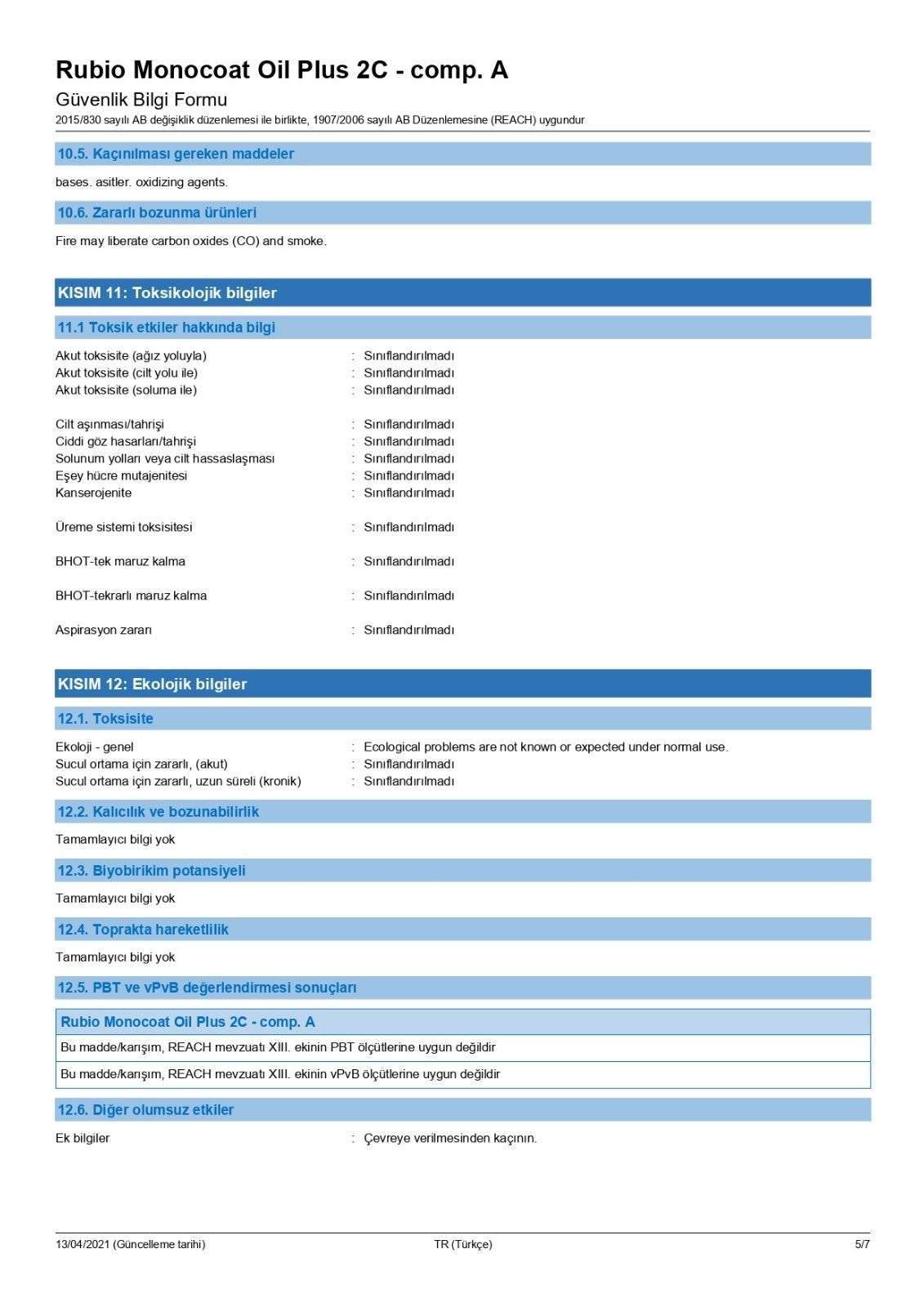 Rubio Monocoat Oil Plus 2C - comp. A
Güvenlik Bilgi Formu
2015/830 sayılı AB değişiklik düzenlemesi ile birlikte, 1907/2006 sayılı AB Düzenlemesine (REACH) uygundur

10.5. Kaçınılması gereken maddeler

bases. asitler. oxidizing agents.

10.6. Zararlı bozunma ürünleri

Fire may liberate carbon oxides (CO) and smoke.

KISIM 11: Toksikolojik bilgiler

11.1 Toksik etkiler hakkında bilgi

Akut toksisite (ağız yoluyla) : Sınıflandırılmadı
Akut toksisite (cilt yolu ile) : Sınıflandırılmadı
Akut toksisite (soluma ile) : Sınıflandırılmadı

Cilt aşınması/tahrişi : Sınıflandırılmadı
Ciddi göz hasarları/tahrişi : Sınıflandırılmadı
Solunum yolları veya cilt hassaslaşması : Sınıflandırılmadı
Eşey hücre mutajenitesi : Sınıflandırılmadı
Kanserojenite : Sınıflandırılmadı

Üreme sistemi toksisitesi : Sınıflandırılmadı

BHOT-tek maruz kalma : Sınıflandırılmadı

BHOT-tekrarlı maruz kalma : Sınıflandırılmadı

Aspirasyon zararı : Sınıflandırılmadı

KISIM 12: Ekolojik bilgiler

12.1. Toksisite

Ekoloji - genel : Ecological problems are not known or expected under normal use.
Sucul ortama için zararlı, (akut) : Sınıflandırılmadı
Sucul ortama için zararlı, uzun süreli (kronik) : Sınıflandırılmadı

12.2. Kalıcılık ve bozunabilirlik

Tamamlayıcı bilgi yok

12.3. Biyobirikim potansiyeli

Tamamlayıcı bilgi yok

12.4. Toprakta hareketlilik

Tamamlayıcı bilgi yok

12.5. PBT ve vPvB değerlendirmesi sonuçları

| Rubio Monocoat Oil Plus 2C - comp. A |
|---|
| Bu madde/karışım, REACH mevzuatı XIII. ekinin PBT ölçütlerine uygun değildir |
| Bu madde/karışım, REACH mevzuatı XIII. ekinin vPvB ölçütlerine uygun değildir |

12.6. Diğer olumsuz etkiler

Ek bilgiler : Çevreye verilmesinden kaçının.

13/04/2021 (Güncelleme tarihi) TR (Türkçe) 5/7